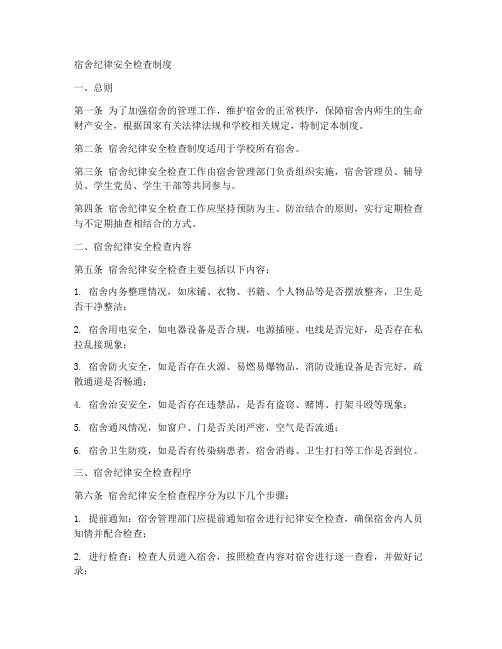 宿舍纪律安全检查制度

一、总则

第一条 为了加强宿舍的管理工作，维护宿舍的正常秩序，保障宿舍内师生的生命财产安全，根据国家有关法律法规和学校相关规定，特制定本制度。

第二条 宿舍纪律安全检查制度适用于学校所有宿舍。

第三条 宿舍纪律安全检查工作由宿舍管理部门负责组织实施，宿舍管理员、辅导员、学生党员、学生干部等共同参与。

第四条 宿舍纪律安全检查工作应坚持预防为主、防治结合的原则，实行定期检查与不定期抽查相结合的方式。

二、宿舍纪律安全检查内容

第五条 宿舍纪律安全检查主要包括以下内容：

1. 宿舍内务整理情况，如床铺、衣物、书籍、个人物品等是否摆放整齐，卫生是否干净整洁；

2. 宿舍用电安全，如电器设备是否合规，电源插座、电线是否完好，是否存在私拉乱接现象；

3. 宿舍防火安全，如是否存在火源、易燃易爆物品，消防设施设备是否完好，疏散通道是否畅通；

4. 宿舍治安安全，如是否存在违禁品，是否有盗窃、赌博、打架斗殴等现象；

5. 宿舍通风情况，如窗户、门是否关闭严密，空气是否流通；

6. 宿舍卫生防疫，如是否有传染病患者，宿舍消毒、卫生打扫等工作是否到位。

三、宿舍纪律安全检查程序

第六条 宿舍纪律安全检查程序分为以下几个步骤：

1. 提前通知：宿舍管理部门应提前通知宿舍进行纪律安全检查，确保宿舍内人员知情并配合检查；

2. 进行检查：检查人员进入宿舍，按照检查内容对宿舍进行逐一查看，并做好记录；